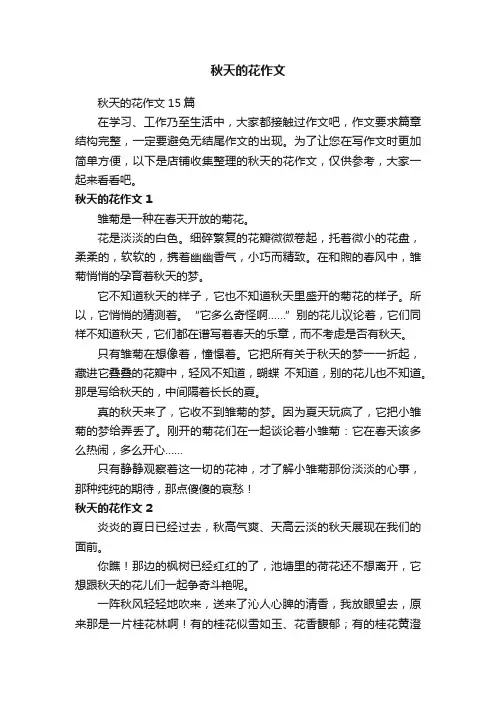 秋天的花作文

秋天的花作文 15 篇

在学习、工作乃至生活中，大家都接触过作文吧，作文要求篇章结构完整，一定要避免无结尾作文的出现。为了让您在写作文时更加简单方便，以下是店铺收集整理的秋天的花作文，仅供参考，大家一起来看看吧。

秋天的花作文 1

雏菊是一种在春天开放的菊花。

花是淡淡的白色。细碎繁复的花瓣微微卷起，托着微小的花盘，柔柔的，软软的，携着幽幽香气，小巧而精致。在和煦的春风中，雏菊悄悄的孕育着秋天的梦。

它不知道秋天的样子，它也不知道秋天里盛开的菊花的样子。所以，它悄悄的猜测着。“它多么奇怪啊……”别的花儿议论着，它们同样不知道秋天，它们都在谱写着春天的乐章，而不考虑是否有秋天。

只有雏菊在想像着，憧憬着。它把所有关于秋天的梦一一折起，藏进它叠叠的花瓣中，轻风不知道，蝴蝶 不知道，别的花儿也不知道。那是写给秋天的，中间隔着长长的夏。

真的秋天来了，它收不到雏菊的梦。因为夏天玩疯了，它把小雏菊的梦给弄丢了。刚开的菊花们在一起谈论着小雏菊：它在春天该多么热闹，多么开心……

只有静静观察着这一切的花神，才了解小雏菊那份淡淡的心事，那种纯纯的期待，那点傻傻的哀愁！

秋天的花作文 2

炎炎的夏日已经过去，秋高气爽、天高云淡的秋天展现在我们的面前。

你瞧！那边的枫树已经红红的了，池塘里的荷花还不想离开，它想跟秋天的花儿们一起争奇斗艳呢。

一阵秋风轻轻地吹来，送来了沁人心脾的清香，我放眼望去，原来那是一片桂花林啊！有的桂花似雪如玉、花香馥郁；有的桂花黄澄